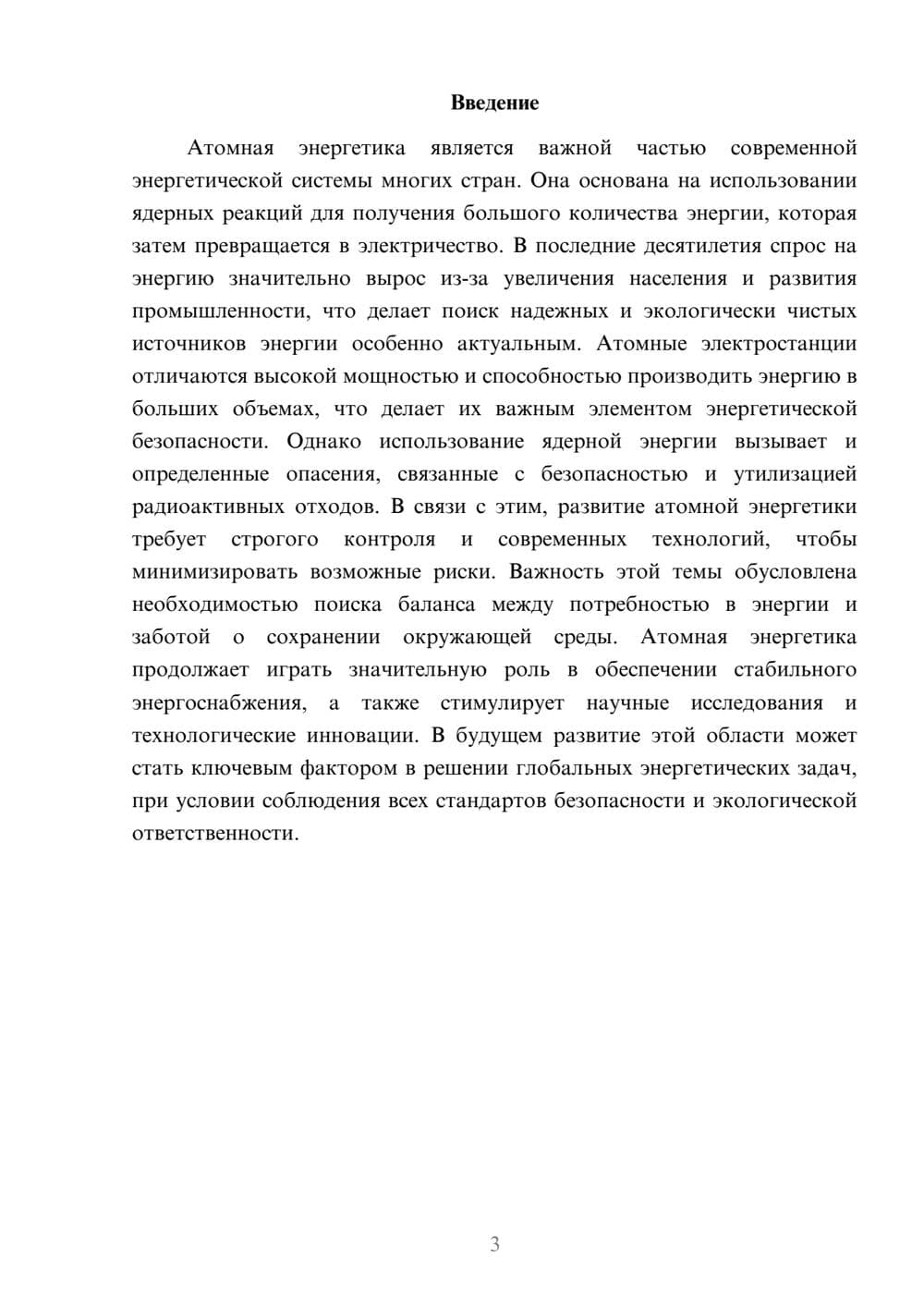 Введение

Атомная энергетика является важной частью современной энергетической системы многих стран. Она основана на использовании ядерных реакций для получения большого количества энергии, которая затем превращается в электричество. В последние десятилетия спрос на энергию значительно вырос из-за увеличения населения и развития промышленности, что делает поиск надежных и экологически чистых источников энергии особенно актуальным. Атомные электростанции отличаются высокой мощностью и способностью производить энергию в больших объемах, что делает их важным элементом энергетической безопасности. Однако использование ядерной энергии вызывает и определенные опасения, связанные с безопасностью и утилизацией радиоактивных отходов. В связи с этим, развитие атомной энергетики требует строгого контроля и современных технологий, чтобы минимизировать возможные риски. Важность этой темы обусловлена необходимостью поиска баланса между потребностью в энергии и заботой о сохранении окружающей среды. Атомная энергетика продолжает играть значительную роль в обеспечении стабильного энергоснабжения, а также стимулирует научные исследования и технологические инновации. В будущем развитие этой области может стать ключевым фактором в решении глобальных энергетических задач, при условии соблюдения всех стандартов безопасности и экологической ответственности.

3